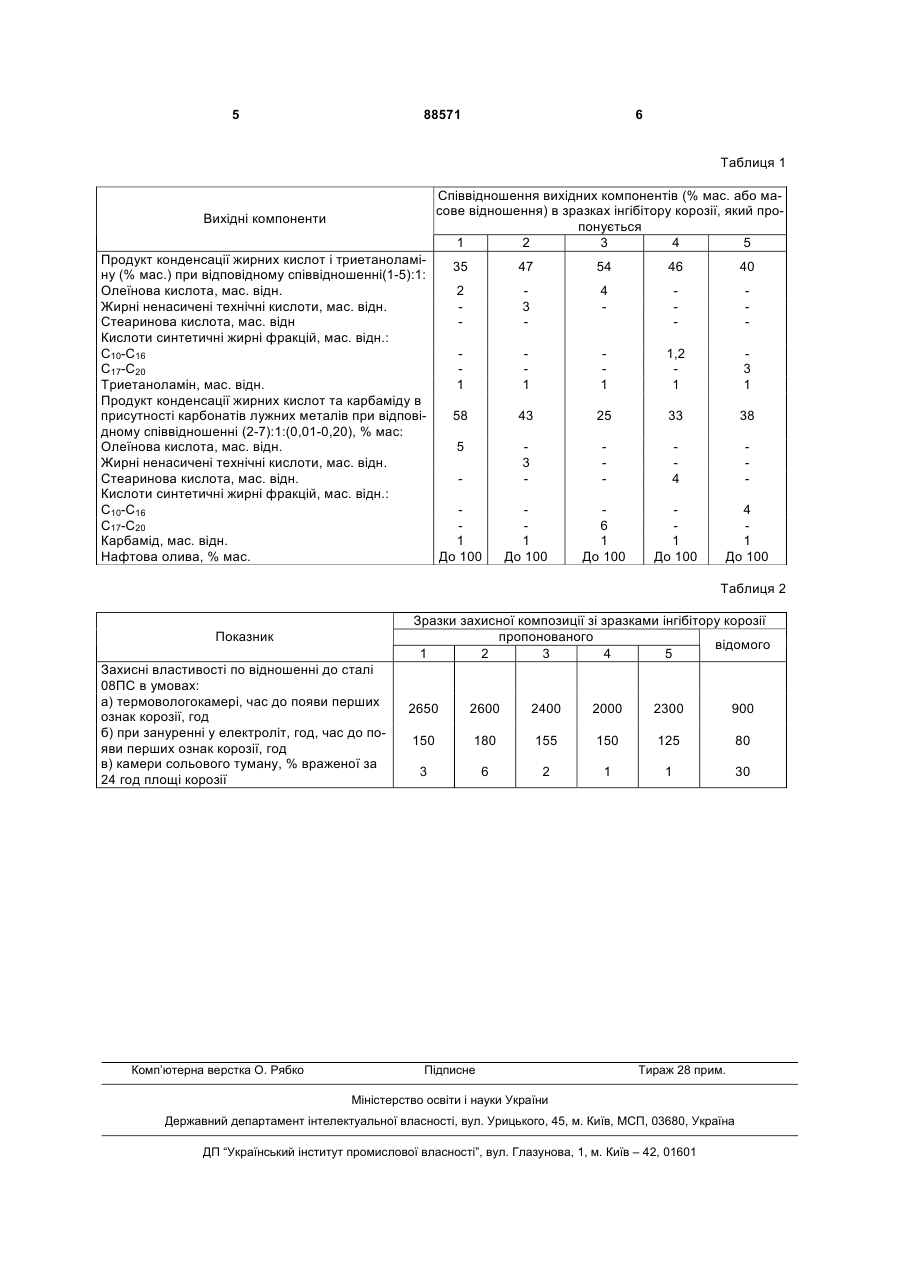 5 88571 6

Таблиця 1

| Вихідні компоненти | Співвідношення вихідних компонентів (% мас. або масове відношення) в зразках інгібітору корозії, який пропонується | | | | |
|---|---|---|---|---|---|
| | 1 | 2 | 3 | 4 | 5 |
| Продукт конденсації жирних кислот і триетаноламіну (% мас.) при відповідному співвідношенні(1-5):1: | 35 | 47 | 54 | 46 | 40 |
| Олеїнова кислота, мас. відн. | 2 | - | 4 | - | - |
| Жирні ненасичені технічні кислоти, мас. відн. | - | 3 | - | - | - |
| Стеаринова кислота, мас. відн | - | - | | - | - |
| Кислоти синтетичні жирні фракцій, мас. відн.: | | | | | |
| $C_{10}$-$C_{16}$ | - | - | - | 1,2 | - |
| $C_{17}$-$C_{20}$ | - | - | - | - | 3 |
| Триетаноламін, мас. відн. | 1 | 1 | 1 | 1 | 1 |
| Продукт конденсації жирних кислот та карбаміду в присутності карбонатів лужних металів при відповідному співвідношенні (2-7):1:(0,01-0,20), % мас: | 58 | 43 | 25 | 33 | 38 |
| Олеїнова кислота, мас. відн. | 5 | - | - | - | - |
| Жирні ненасичені технічні кислоти, мас. відн. | | 3 | - | - | - |
| Стеаринова кислота, мас. відн. | - | - | - | 4 | - |
| Кислоти синтетичні жирні фракцій, мас. відн.: | | | | | |
| $C_{10}$-$C_{16}$ | - | - | - | - | 4 |
| $C_{17}$-$C_{20}$ | - | - | 6 | - | - |
| Карбамід, мас. відн. | 1 | 1 | 1 | 1 | 1 |
| Нафтова олива, % мас. | До 100 | До 100 | До 100 | До 100 | До 100 |

Таблиця 2

| Показник | Зразки захисної композиції зі зразками інгібітору корозії | | | | | |
|---|---|---|---|---|---|---|
| | пропонованого | | | | | відомого |
| | 1 | 2 | 3 | 4 | 5 | |
| Захисні властивості по відношенні до сталі 08ПС в умовах: | | | | | | |
| а) термовологокамері, час до появи перших ознак корозії, год | 2650 | 2600 | 2400 | 2000 | 2300 | 900 |
| б) при зануренні у електроліт, год, час до появи перших ознак корозії, год | 150 | 180 | 155 | 150 | 125 | 80 |
| в) камери сольового туману, % враженої за 24 год площі корозії | 3 | 6 | 2 | 1 | 1 | 30 |

Комп'ютерна верстка О. Рябко Підписне Тираж 28 прим.

Міністерство освіти і науки України

Державний департамент інтелектуальної власності, вул. Урицького, 45, м. Київ, МСП, 03680, Україна

ДП "Український інститут промислової власності", вул. Глазунова, 1, м. Київ – 42, 01601